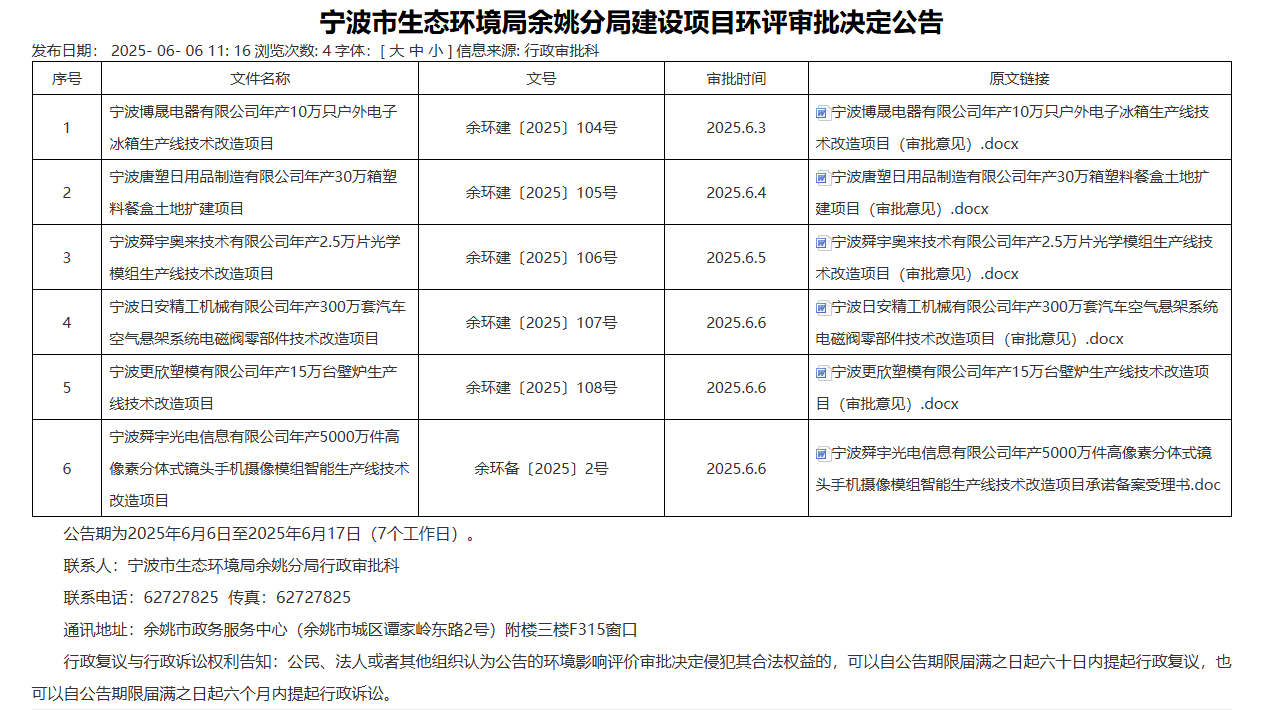 宁波市生态环境局余姚分局建设项目环评审批决定公告

发布日期： 2025- 06- 06 11: 16 浏览次数: 4 字体: [ 大 中 小 ] 信息来源: 行政审批科

| 序号 | 文件名称 | 文号 | 审批时间 | 原文链接 |
|---|---|---|---|---|
| 1 | 宁波博晟电器有限公司年产10万只户外电子冰箱生产线技术改造项目 | 余环建〔2025〕104号 | 2025.6.3 | 宁波博晟电器有限公司年产10万只户外电子冰箱生产线技术改造项目（审批意见）.docx |
| 2 | 宁波唐塑日用品制造有限公司年产30万箱塑料餐盒土地扩建项目 | 余环建〔2025〕105号 | 2025.6.4 | 宁波唐塑日用品制造有限公司年产30万箱塑料餐盒土地扩建项目（审批意见）.docx |
| 3 | 宁波舜宇奥来技术有限公司年产2.5万片光学模组生产线技术改造项目 | 余环建〔2025〕106号 | 2025.6.5 | 宁波舜宇奥来技术有限公司年产2.5万片光学模组生产线技术改造项目（审批意见）.docx |
| 4 | 宁波日安精工机械有限公司年产300万套汽车空气悬架系统电磁阀零部件技术改造项目 | 余环建〔2025〕107号 | 2025.6.6 | 宁波日安精工机械有限公司年产300万套汽车空气悬架系统电磁阀零部件技术改造项目（审批意见）.docx |
| 5 | 宁波更欣塑模有限公司年产15万台壁炉生产线技术改造项目 | 余环建〔2025〕108号 | 2025.6.6 | 宁波更欣塑模有限公司年产15万台壁炉生产线技术改造项目（审批意见）.docx |
| 6 | 宁波舜宇光电信息有限公司年产5000万件高像素分体式镜头手机摄像模组智能生产线技术改造项目 | 余环备〔2025〕2号 | 2025.6.6 | 宁波舜宇光电信息有限公司年产5000万件高像素分体式镜头手机摄像模组智能生产线技术改造项目承诺备案受理书.doc |

公告期为2025年6月6日至2025年6月17日（7个工作日）。

联系人：宁波市生态环境局余姚分局行政审批科

联系电话：62727825 传真：62727825

通讯地址：余姚市政务服务中心（余姚市城区谭家岭东路2号）附楼三楼F315窗口

行政复议与行政诉讼权利告知：公民、法人或者其他组织认为公告的环境影响评价审批决定侵犯其合法权益的，可以自公告期限届满之日起六十日内提起行政复议，也可以自公告期限届满之日起六个月内提起行政诉讼。